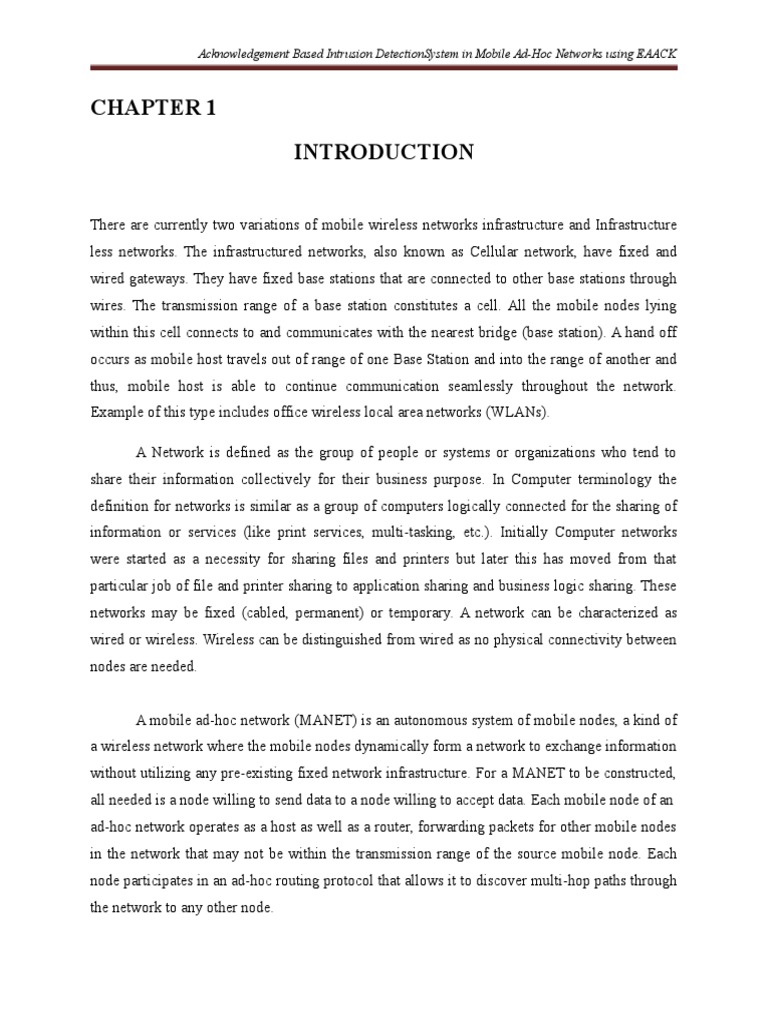 Acknowledgement Based Intrusion DetectionSystem in Mobile Ad-Hoc Networks using EAACK

CHAPTER 1

INTRODUCTION

There are currently two variations of mobile wireless networks infrastructure and Infrastructure less networks. The infrastructured networks, also known as Cellular network, have fixed and wired gateways. They have fixed base stations that are connected to other base stations through wires. The transmission range of a base station constitutes a cell. All the mobile nodes lying within this cell connects to and communicates with the nearest bridge (base station). A hand off occurs as mobile host travels out of range of one Base Station and into the range of another and thus, mobile host is able to continue communication seamlessly throughout the network. Example of this type includes office wireless local area networks (WLANs).

A Network is defined as the group of people or systems or organizations who tend to share their information collectively for their business purpose. In Computer terminology the definition for networks is similar as a group of computers logically connected for the sharing of information or services (like print services, multi-tasking, etc.). Initially Computer networks were started as a necessity for sharing files and printers but later this has moved from that particular job of file and printer sharing to application sharing and business logic sharing. These networks may be fixed (cabled, permanent) or temporary. A network can be characterized as wired or wireless. Wireless can be distinguished from wired as no physical connectivity between nodes are needed.

A mobile ad-hoc network (MANET) is an autonomous system of mobile nodes, a kind of a wireless network where the mobile nodes dynamically form a network to exchange information without utilizing any pre-existing fixed network infrastructure. For a MANET to be constructed, all needed is a node willing to send data to a node willing to accept data. Each mobile node of an ad-hoc network operates as a host as well as a router, forwarding packets for other mobile nodes in the network that may not be within the transmission range of the source mobile node. Each node participates in an ad-hoc routing protocol that allows it to discover multi-hop paths through the network to any other node.